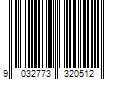 9 032773 320512